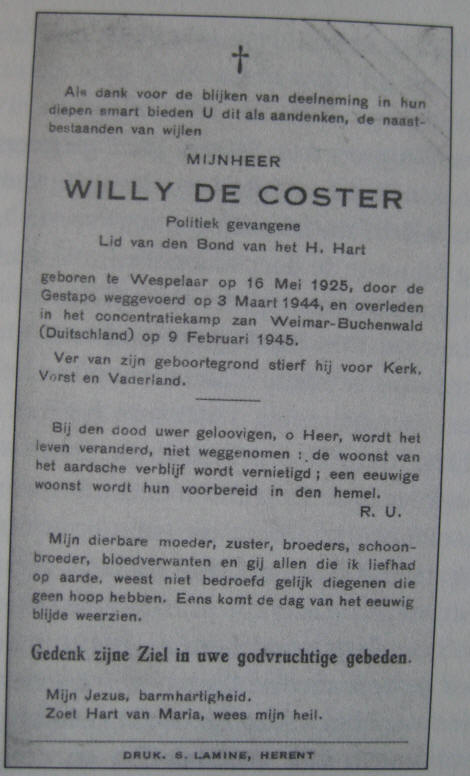 †

Als dank voor de blijken van deelneming in hun diepen smart bieden U dit als aandenken, de naastbestaanden van wijlen

MIJNHEER

WILLY DE COSTER

Politiek gevangene
Lid van den Bond van het H. Hart

geboren te Wespelaar op 16 Mei 1925, door de Gestapo weggevoerd op 3 Maart 1944, en overleden in het concentratiekamp zan Weimar-Buchenwald (Duitschland) op 9 Februari 1945.

Ver van zijn geboortegrond stierf hij voor Kerk, Vorst en Vaderland.

Bij den dood uwer geloovigen, o Heer, wordt het leven veranderd, niet weggenomen : de woonst van het aardsche verblijf wordt vernietigd ; een eeuwige woonst wordt hun voorbereid in den hemel.
R. U.

Mijn dierbare moeder, zuster, broeders, schoonbroeder, bloedverwanten en gij allen die ik liefhad op aarde, weest niet bedroefd gelijk diegenen die geen hoop hebben. Eens komt de dag van het eeuwig blijde weerzien.

Gedenk zijne Ziel in uwe godvruchtige gebeden.

Mijn Jezus, barmhartigheid.
Zoet Hart van Maria, wees mijn heil.

DRUK. S. LAMINE, HERENT